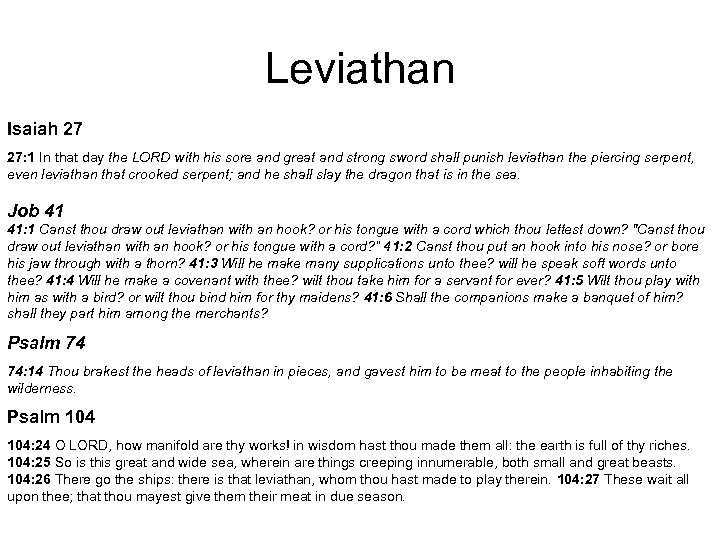 Leviathan

Isaiah 27

27:1 In that day the LORD with his sore and great and strong sword shall punish leviathan the piercing serpent, even leviathan that crooked serpent; and he shall slay the dragon that is in the sea.

Job 41

41:1 Canst thou draw out leviathan with an hook? or his tongue with a cord which thou lettest down? "Canst thou draw out leviathan with an hook? or his tongue with a cord?" 41:2 Canst thou put an hook into his nose? or bore his jaw through with a thorn? 41:3 Will he make many supplications unto thee? will he speak soft words unto thee? 41:4 Will he make a covenant with thee? wilt thou take him for a servant for ever? 41:5 Wilt thou play with him as with a bird? or wilt thou bind him for thy maidens? 41:6 Shall the companions make a banquet of him? shall they part him among the merchants?

Psalm 74

74:14 Thou brakest the heads of leviathan in pieces, and gavest him to be meat to the people inhabiting the wilderness.

Psalm 104

104:24 O LORD, how manifold are thy works! in wisdom hast thou made them all: the earth is full of thy riches. 104:25 So is this great and wide sea, wherein are things creeping innumerable, both small and great beasts. 104:26 There go the ships: there is that leviathan, whom thou hast made to play therein. 104:27 These wait all upon thee; that thou mayest give them their meat in due season.